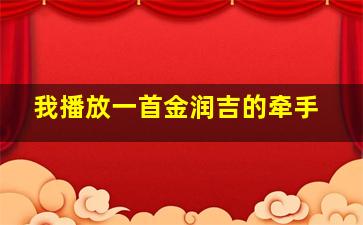 我播放一首金润吉的牵手